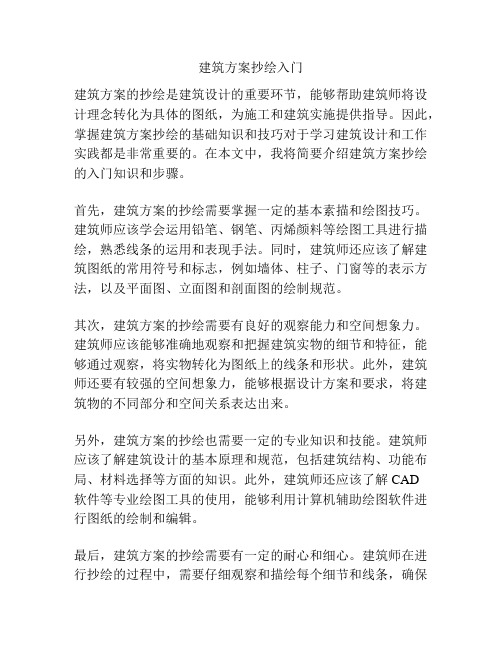 建筑方案抄绘入门

建筑方案的抄绘是建筑设计的重要环节，能够帮助建筑师将设计理念转化为具体的图纸，为施工和建筑实施提供指导。因此，掌握建筑方案抄绘的基础知识和技巧对于学习建筑设计和工作实践都是非常重要的。在本文中，我将简要介绍建筑方案抄绘的入门知识和步骤。

首先，建筑方案的抄绘需要掌握一定的基本素描和绘图技巧。建筑师应该学会运用铅笔、钢笔、丙烯颜料等绘图工具进行描绘，熟悉线条的运用和表现手法。同时，建筑师还应该了解建筑图纸的常用符号和标志，例如墙体、柱子、门窗等的表示方法，以及平面图、立面图和剖面图的绘制规范。

其次，建筑方案的抄绘需要有良好的观察能力和空间想象力。建筑师应该能够准确地观察和把握建筑实物的细节和特征，能够通过观察，将实物转化为图纸上的线条和形状。此外，建筑师还要有较强的空间想象力，能够根据设计方案和要求，将建筑物的不同部分和空间关系表达出来。

另外，建筑方案的抄绘也需要一定的专业知识和技能。建筑师应该了解建筑设计的基本原理和规范，包括建筑结构、功能布局、材料选择等方面的知识。此外，建筑师还应该了解 CAD 软件等专业绘图工具的使用，能够利用计算机辅助绘图软件进行图纸的绘制和编辑。

最后，建筑方案的抄绘需要有一定的耐心和细心。建筑师在进行抄绘的过程中，需要仔细观察和描绘每个细节和线条，确保